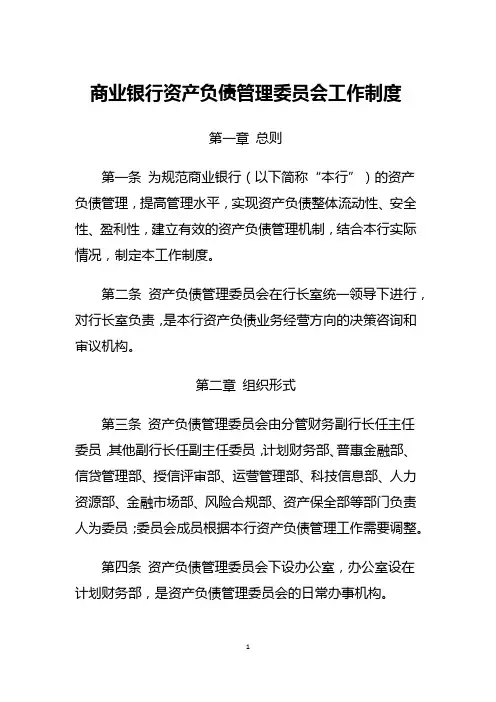 商业银行资产负债管理委员会工作制度

第一章 总则

第一条 为规范商业银行（以下简称“本行”）的资产负债管理，提高管理水平，实现资产负债整体流动性、安全性、盈利性，建立有效的资产负债管理机制，结合本行实际情况，制定本工作制度。

第二条 资产负债管理委员会在行长室统一领导下进行，对行长室负责，是本行资产负债业务经营方向的决策咨询和审议机构。

第二章 组织形式

第三条 资产负债管理委员会由分管财务副行长任主任委员，其他副行长任副主任委员，计划财务部、普惠金融部、信贷管理部、授信评审部、运营管理部、科技信息部、人力资源部、金融市场部、风险合规部、资产保全部等部门负责人为委员；委员会成员根据本行资产负债管理工作需要调整。

第四条 资产负债管理委员会下设办公室，办公室设在计划财务部，是资产负债管理委员会的日常办事机构。

1